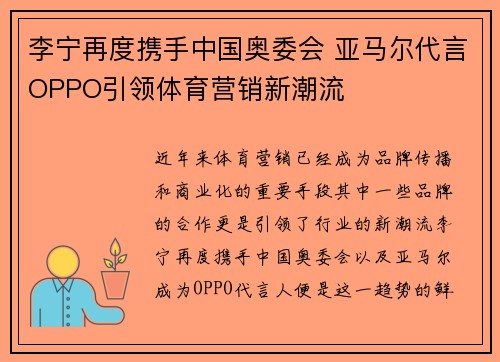 李宁再度携手中国奥委会 亚马尔代言OPPO引领体育营销新潮流

近年来体育营销已经成为品牌传播和商业化的重要手段其中一些品牌的合作更是引领了行业的新潮流李宁再度携手中国奥委会以及亚马尔成为OPPO代言人便是这一趋势的鲜